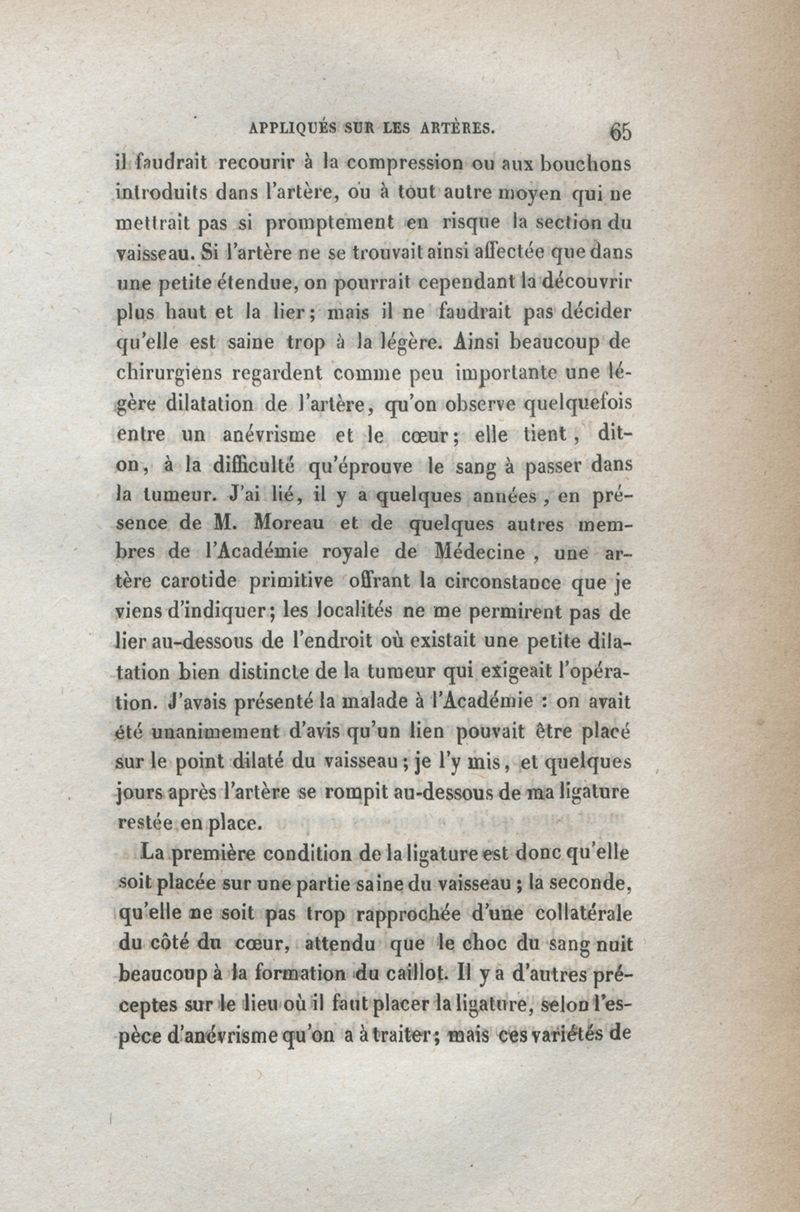 APPLIQUÉS SUR LES ARTÈRES. 65

il faudrait recourir à la compression ou aux bouchons introduits dans l'artère, ou à tout autre moyen qui ne mettrait pas si promptement en risque la section du vaisseau. Si l'artère ne se trouvait ainsi affectée que dans une petite étendue, on pourrait cependant la découvrir plus haut et la lier; mais il ne faudrait pas décider qu'elle est saine trop à la légère. Ainsi beaucoup de chirurgiens regardent comme peu importante une légère dilatation de l'artère, qu'on observe quelquefois entre un anévrisme et le cœur; elle tient, dit-on, à la difficulté qu'éprouve le sang à passer dans la tumeur. J'ai lié, il y a quelques années, en présence de M. Moreau et de quelques autres membres de l'Académie royale de Médecine, une artère carotide primitive offrant la circonstance que je viens d'indiquer; les localités ne me permirent pas de lier au-dessous de l'endroit où existait une petite dilatation bien distincte de la tumeur qui exigeait l'opération. J'avais présenté la malade à l'Académie : on avait été unanimement d'avis qu'un lien pouvait être placé sur le point dilaté du vaisseau; je l'y mis, et quelques jours après l'artère se rompit au-dessous de ma ligature restée en place.

La première condition de la ligature est donc qu'elle soit placée sur une partie saine du vaisseau; la seconde, qu'elle ne soit pas trop rapprochée d'une collatérale du côté du cœur, attendu que le choc du sang nuit beaucoup à la formation du caillot. Il y a d'autres préceptes sur le lieu où il faut placer la ligature, selon l'espèce d'anévrisme qu'on a à traiter; mais ces variétés de